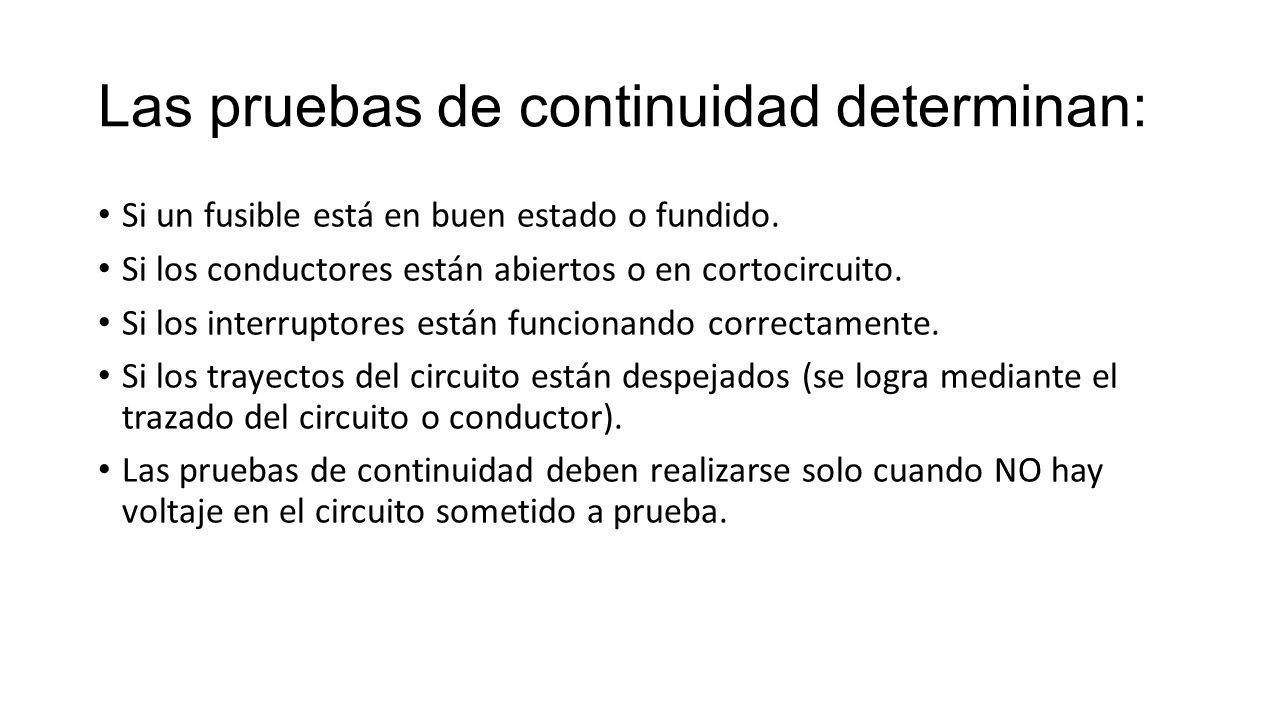 Las pruebas de continuidad determinan:

• Si un fusible está en buen estado o fundido.
• Si los conductores están abiertos o en cortocircuito.
• Si los interruptores están funcionando correctamente.
• Si los trayectos del circuito están despejados (se logra mediante el trazado del circuito o conductor).
• Las pruebas de continuidad deben realizarse solo cuando NO hay voltaje en el circuito sometido a prueba.